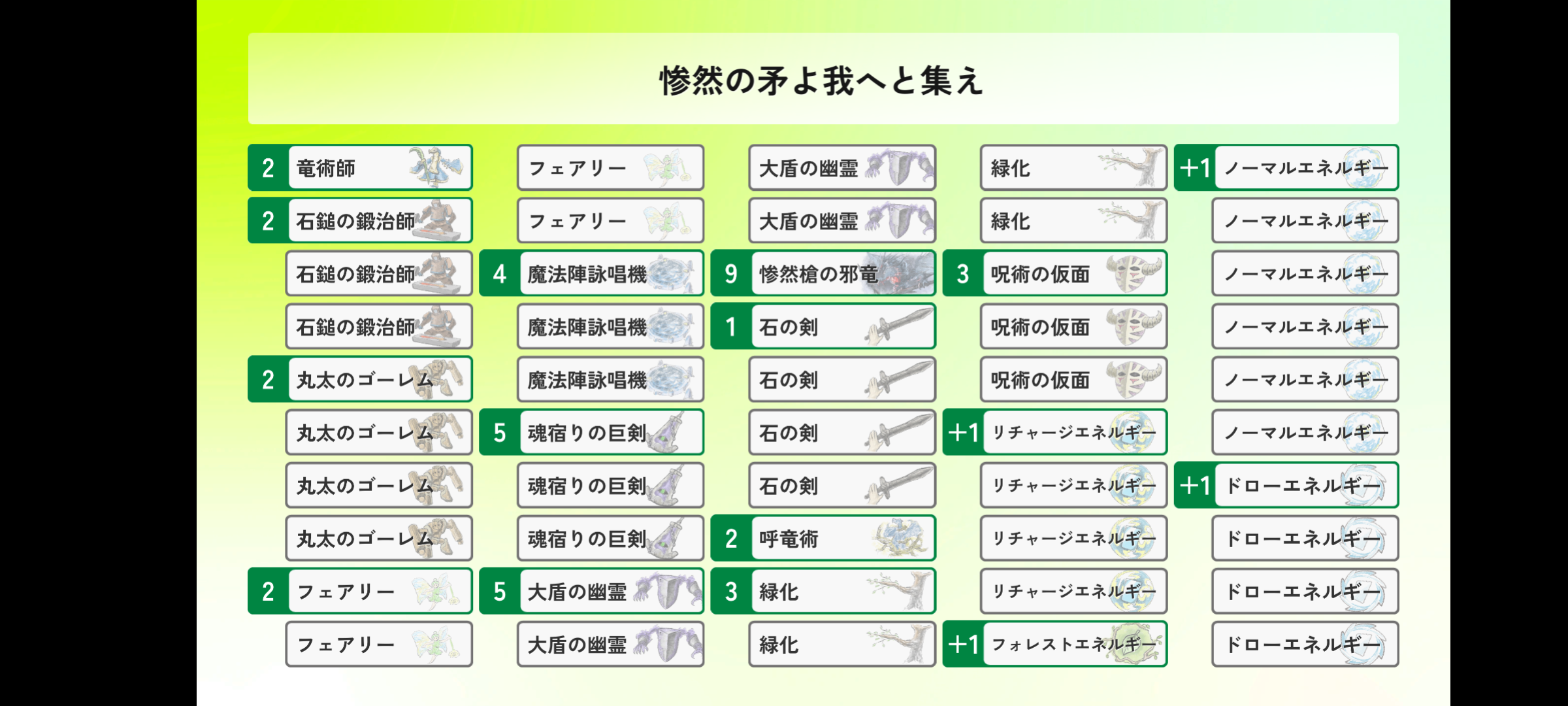 惨然の矛よ我へと集え

2 竜術師
2 石鎚の鍛治師
石鎚の鍛治師
石鎚の鍛治師
2 丸太のゴーレム
丸太のゴーレム
丸太のゴーレム
丸太のゴーレム
2 フェアリー
フェアリー

フェアリー
フェアリー
4 魔法陣詠唱機
魔法陣詠唱機
魔法陣詠唱機
5 魂宿りの巨剣
魂宿りの巨剣
魂宿りの巨剣
5 大盾の幽霊
大盾の幽霊

大盾の幽霊
大盾の幽霊
9 惨然槍の邪竜
1 石の剣
石の剣
石の剣
石の剣
2 呼竜術
3 緑化
緑化

緑化
緑化
3 呪術の仮面
呪術の仮面
呪術の仮面
+1 リチャージエネルギー
リチャージエネルギー
リチャージエネルギー
リチャージエネルギー
+1 フォレストエネルギー

+1 ノーマルエネルギー
ノーマルエネルギー
ノーマルエネルギー
ノーマルエネルギー
ノーマルエネルギー
ノーマルエネルギー
+1 ドローエネルギー
ドローエネルギー
ドローエネルギー
ドローエネルギー